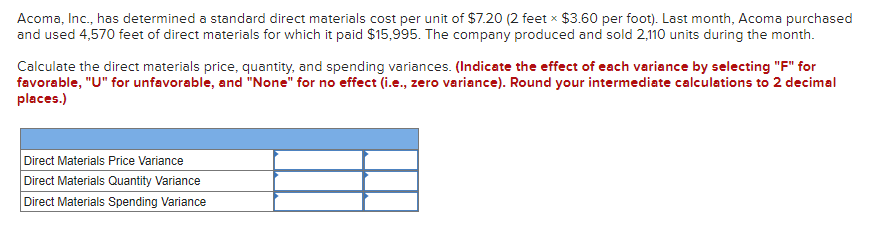 Acoma, Inc., has determined a standard direct materials cost per unit of \$7.20 (2 feet × \$3.60 per foot). Last month, Acoma purchased and used 4,570 feet of direct materials for which it paid \$15,995. The company produced and sold 2,110 units during the month.

Calculate the direct materials price, quantity, and spending variances. (Indicate the effect of each variance by selecting "F" for favorable, "U" for unfavorable, and "None" for no effect (i.e., zero variance). Round your intermediate calculations to 2 decimal places.)

| | | |
|---|---|---|
| Direct Materials Price Variance | | |
| Direct Materials Quantity Variance | | |
| Direct Materials Spending Variance | | |